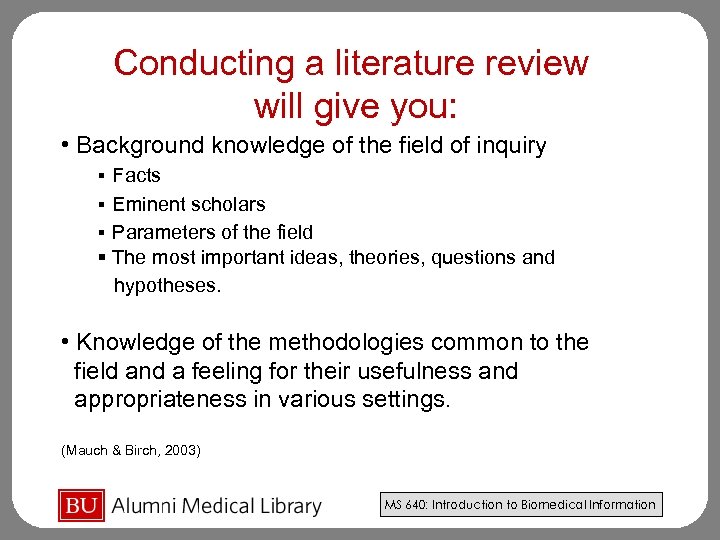 Conducting a literature review will give you:

• Background knowledge of the field of inquiry

▪ Facts

▪ Eminent scholars

▪ Parameters of the field

▪ The most important ideas, theories, questions and hypotheses.

• Knowledge of the methodologies common to the field and a feeling for their usefulness and appropriateness in various settings.

(Mauch & Birch, 2003)

BU Alumni Medical Library

MS 640: Introduction to Biomedical Information